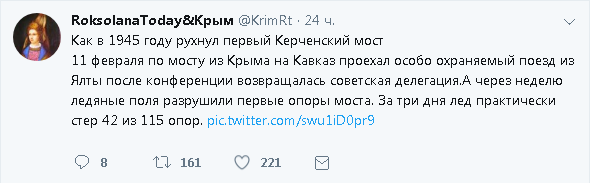 RoksolanaToday&Крым @KrimRt · 24 ч.

Как в 1945 году рухнул первый Керченский мост
11 февраля по мосту из Крыма на Кавказ проехал особо охраняемый поезд из Ялты после конференции возвращалась советская делегация.А через неделю ледяные поля разрушили первые опоры моста. За три дня лед практически стер 42 из 115 опор. pic.twitter.com/swu1iD0pr9

8 161 221